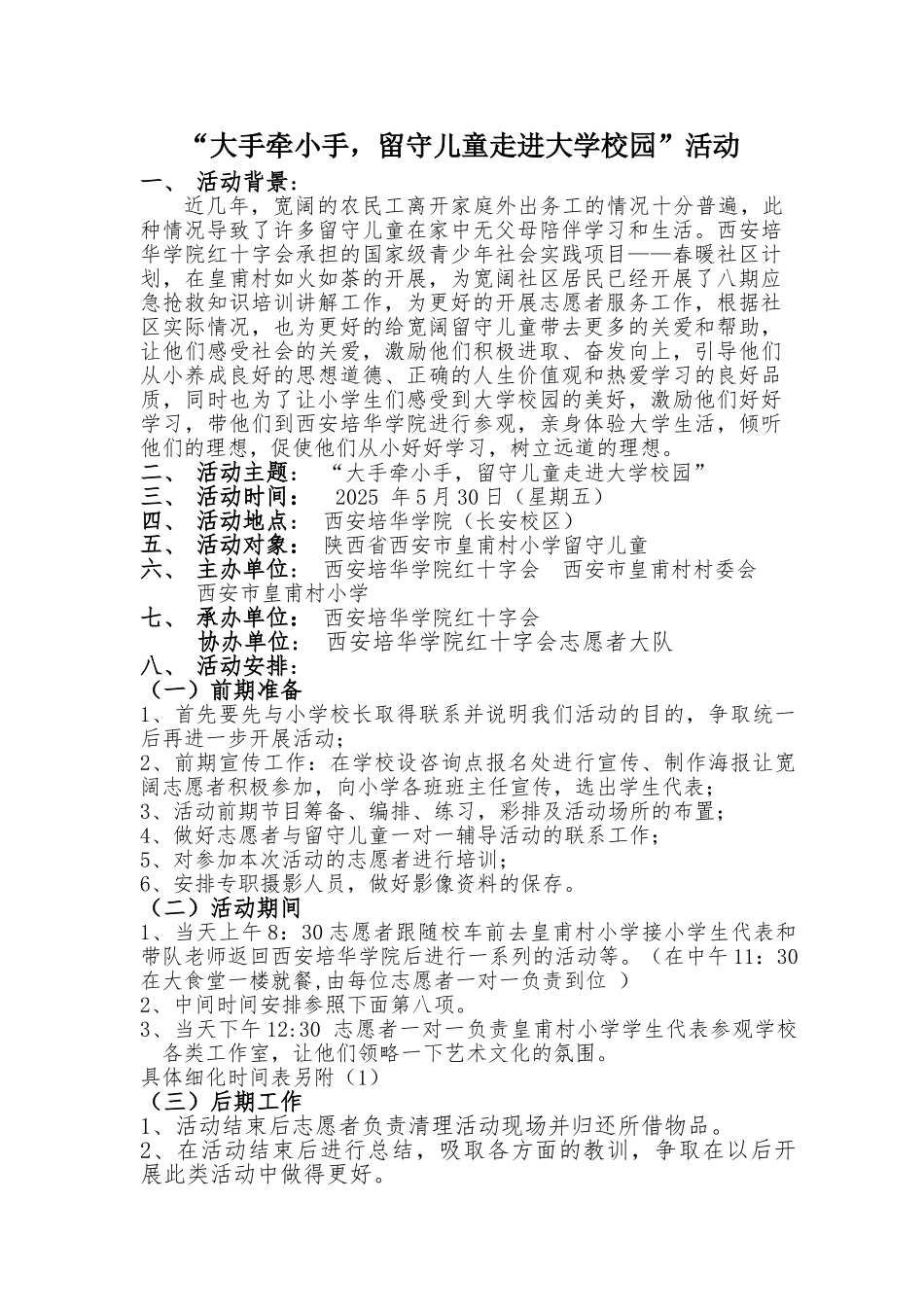 “大手牵小手，留守儿童走进大学校园”活动

一、 活动背景：

近几年，宽阔的农民工离开家庭外出务工的情况十分普遍，此种情况导致了许多留守儿童在家中无父母陪伴学习和生活。西安培华学院红十字会承担的国家级青少年社会实践项目——春暖社区计划，在皇甫村如火如荼的开展，为宽阔社区居民已经开展了八期应急抢救知识培训讲解工作，为更好的开展志愿者服务工作，根据社区实际情况，也为更好的给宽阔留守儿童带去更多的关爱和帮助，让他们感受社会的关爱，激励他们积极进取、奋发向上，引导他们从小养成良好的思想道德、正确的人生价值观和热爱学习的良好品质，同时也为了让小学生们感受到大学校园的美好，激励他们好好学习，带他们到西安培华学院进行参观，亲身体验大学生活，倾听他们的理想，促使他们从小好好学习，树立远道的理想。

二、 活动主题： “大手牵小手，留守儿童走进大学校园”
三、 活动时间： 2025 年 5 月 30 日（星期五）
四、 活动地点： 西安培华学院（长安校区）
五、 活动对象： 陕西省西安市皇甫村小学留守儿童
六、 主办单位： 西安培华学院红十字会 西安市皇甫村村委会 西安市皇甫村小学
七、 承办单位： 西安培华学院红十字会
协办单位： 西安培华学院红十字会志愿者大队
八、 活动安排：
（一）前期准备
1、首先要先与小学校长取得联系并说明我们活动的目的，争取统一后再进一步开展活动；
2、前期宣传工作：在学校设咨询点报名处进行宣传、制作海报让宽阔志愿者积极参加，向小学各班班主任宣传，选出学生代表；
3、活动前期节目筹备、编排、练习，彩排及活动场所的布置；
4、做好志愿者与留守儿童一对一辅导活动的联系工作；
5、对参加本次活动的志愿者进行培训；
6、安排专职摄影人员，做好影像资料的保存。
（二）活动期间
1、当天上午 8：30 志愿者跟随校车前去皇甫村小学接小学生代表和带队老师返回西安培华学院后进行一系列的活动等。（在中午 11：30 在大食堂一楼就餐,由每位志愿者一对一负责到位 ）
2、中间时间安排参照下面第八项。
3、当天下午 12:30 志愿者一对一负责皇甫村小学学生代表参观学校各类工作室，让他们领略一下艺术文化的氛围。
具体细化时间表另附（1）
（三）后期工作
1、活动结束后志愿者负责清理活动现场并归还所借物品。
2、在活动结束后进行总结，吸取各方面的教训，争取在以后开展此类活动中做得更好。